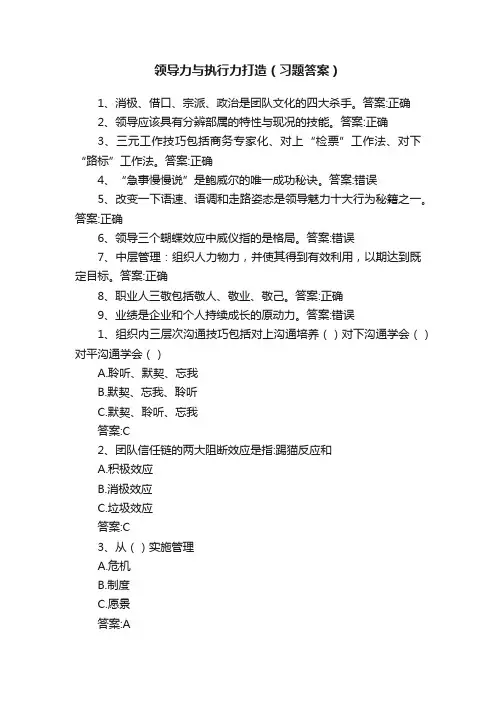 领导力与执行力打造（习题答案）

1、消极、借口、宗派、政治是团队文化的四大杀手。答案:正确

2、领导应该具有分辨部属的特性与现况的技能。答案:正确

3、三元工作技巧包括商务专家化、对上“检票”工作法、对下“路标”工作法。答案:正确

4、“急事慢慢说”是鲍威尔的唯一成功秘诀。答案:错误

5、改变一下语速、语调和走路姿态是领导魅力十大行为秘籍之一。答案:正确

6、领导三个蝴蝶效应中威仪指的是格局。答案:错误

7、中层管理：组织人力物力，并使其得到有效利用，以期达到既定目标。答案:正确

8、职业人三敬包括敬人、敬业、敬己。答案:正确

9、业绩是企业和个人持续成长的原动力。答案:错误

1、组织内三层次沟通技巧包括对上沟通培养（）对下沟通学会（）对平沟通学会（）

A.聆听、默契、忘我

B.默契、忘我、聆听

C.默契、聆听、忘我

答案:C

2、团队信任链的两大阻断效应是指:踢猫反应和

A.积极效应

B.消极效应

C.垃圾效应

答案:C

3、从（）实施管理

A.危机

B.制度

C.愿景

答案:A